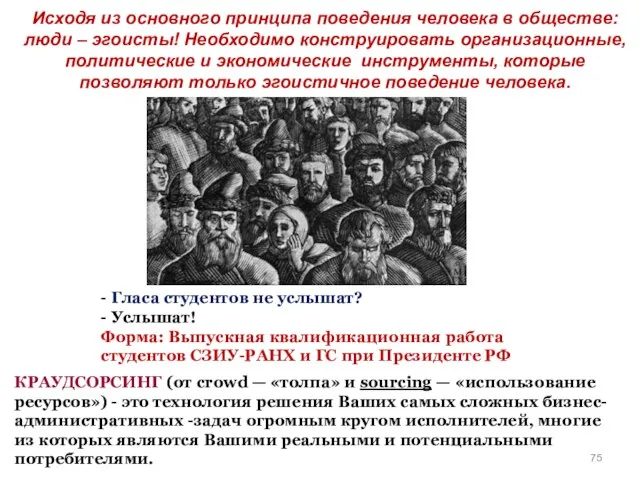 Исходя из основного принципа поведения человека в обществе: люди – эгоисты! Необходимо конструировать организационные, политические и экономические инструменты, которые позволяют только эгоистичное поведение человека.

- Гласа студентов не услышат?
- Услышат!
Форма: Выпускная квалификационная работа студентов СЗИУ-РАНХ и ГС при Президенте РФ

КРАУДСОРСИНГ (от crowd — «толпа» и sourcing — «использование ресурсов») - это технология решения Ваших самых сложных бизнес-административных -задач огромным кругом исполнителей, многие из которых являются Вашими реальными и потенциальными потребителями.

75